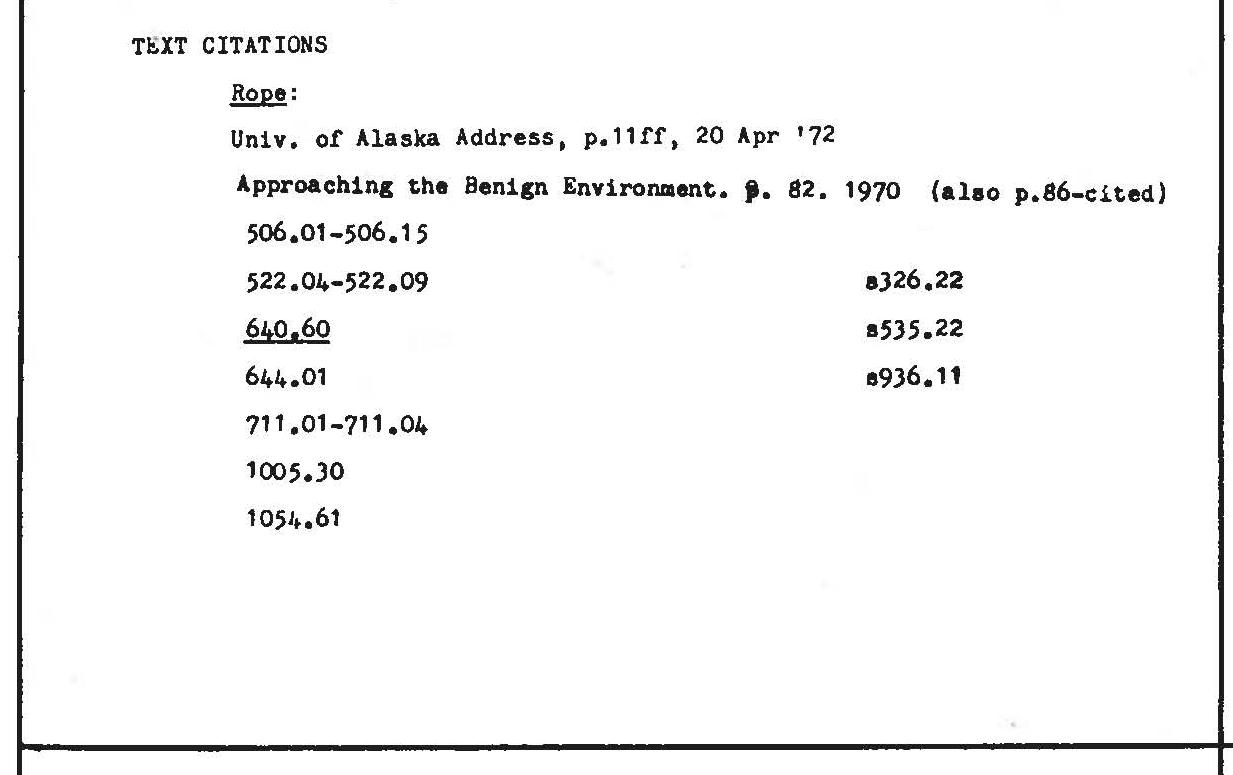 TEXT CITATIONS

Rope:

Univ. of Alaska Address, p.11ff, 20 Apr '72

Approaching the Benign Environment. p. 82. 1970 (also p.86-cited)

506.01-506.15

522.04-522.09

640.60

644.01

711.01-711.04

1005.30

1054.61

s326.22

s535.22

s936.11